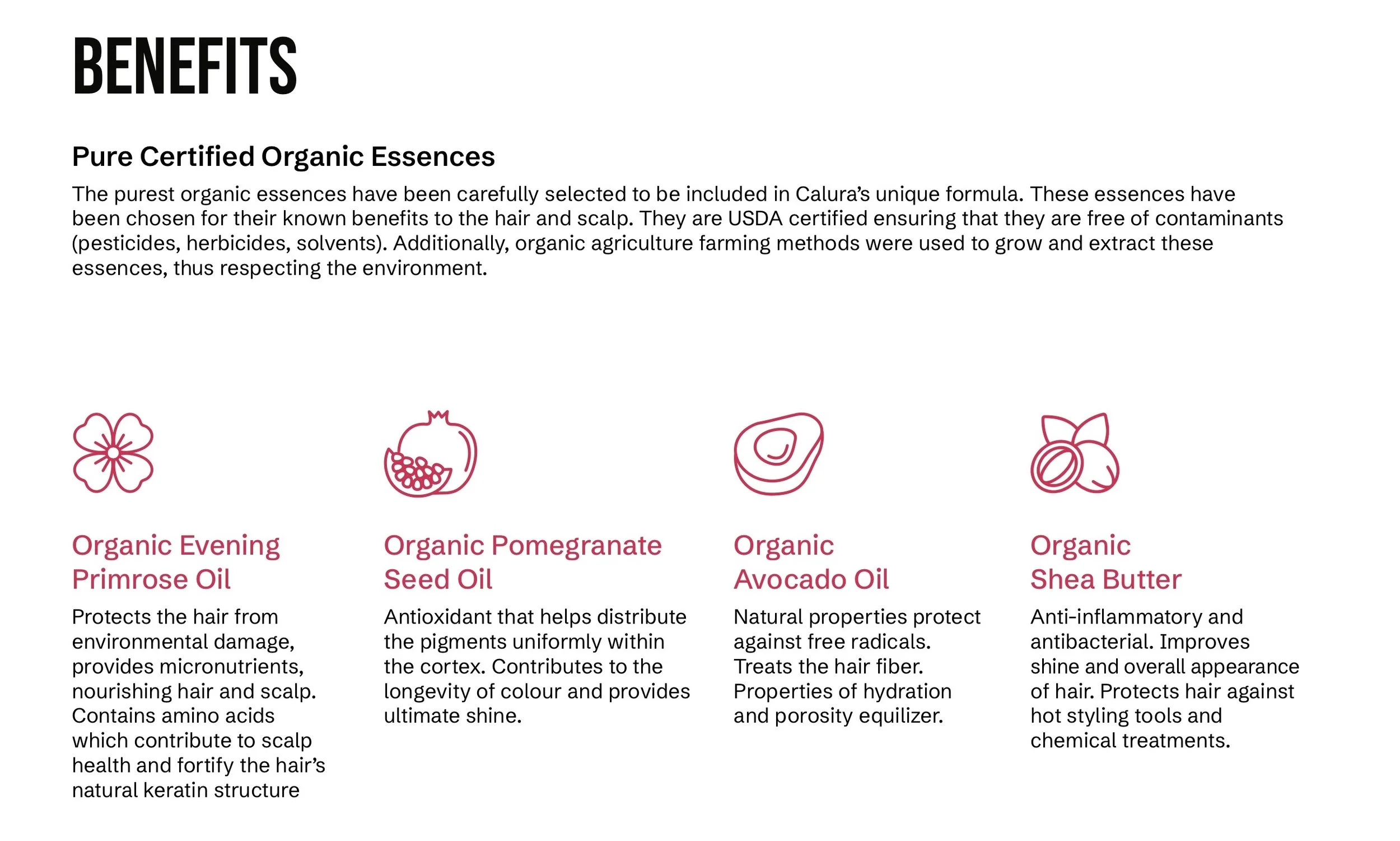 BENEFITS

Pure Certified Organic Essences

The purest organic essences have been carefully selected to be included in Calura's unique formula. These essences have been chosen for their known benefits to the hair and scalp. They are USDA certified ensuring that they are free of contaminants (pesticides, herbicides, solvents). Additionally, organic agriculture farming methods were used to grow and extract these essences, thus respecting the environment.

Organic Evening Primrose Oil

Protects the hair from environmental damage, provides micronutrients, nourishing hair and scalp. Contains amino acids which contribute to scalp health and fortify the hair's natural keratin structure

Organic Pomegranate Seed Oil

Antioxidant that helps distribute the pigments uniformly within the cortex. Contributes to the longevity of colour and provides ultimate shine.

Organic Avocado Oil

Natural properties protect against free radicals. Treats the hair fiber. Properties of hydration and porosity equilizer.

Organic Shea Butter

Anti-inflammatory and antibacterial. Improves shine and overall appearance of hair. Protects hair against hot styling tools and chemical treatments.